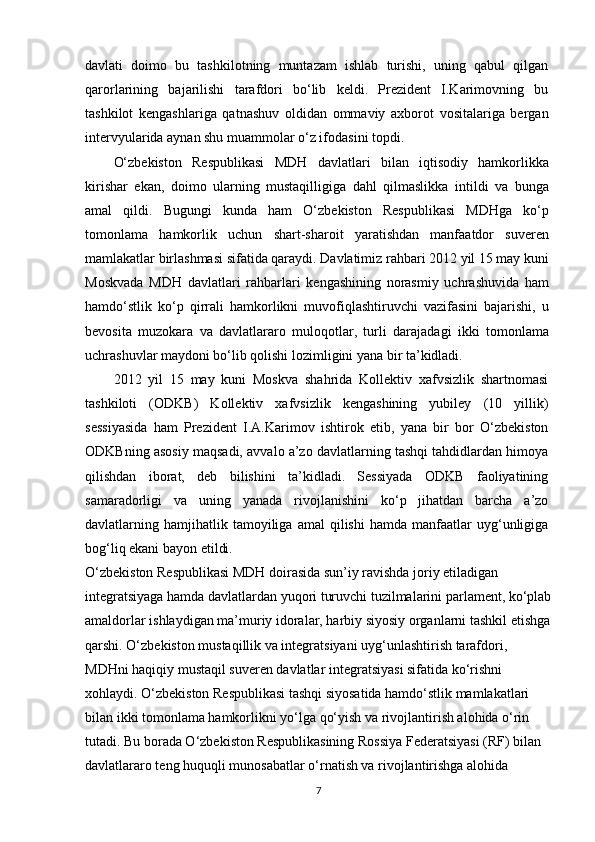 davlati doimo bu tashkilotning muntazam ishlab turishi, uning qabul qilgan qarorlarining bajarilishi tarafdori bo‘lib keldi. Prezident I.Karimovning bu tashkilot kengashlariga qatnashuv oldidan ommaviy axborot vositalariga bergan intervyularida aynan shu muammolar o‘z ifodasini topdi.

O‘zbekiston Respublikasi MDH davlatlari bilan iqtisodiy hamkorlikka kirishar ekan, doimo ularning mustaqilligiga dahl qilmaslikka intildi va bunga amal qildi. Bugungi kunda ham O‘zbekiston Respublikasi MDHga ko‘p tomonlama hamkorlik uchun shart-sharoit yaratishdan manfaatdor suveren mamlakatlar birlashmasi sifatida qaraydi. Davlatimiz rahbari 2012 yil 15 may kuni Moskvada MDH davlatlari rahbarlari kengashining norasmiy uchrashuvida ham hamdo‘stlik ko‘p qirrali hamkorlikni muvofiqlashtiruvchi vazifasini bajarishi, u bevosita muzokara va davlatlararo muloqotlar, turli darajadagi ikki tomonlama uchrashuvlar maydoni bo‘lib qolishi lozimligini yana bir ta’kidladi.

2012 yil 15 may kuni Moskva shahrida Kollektiv xafvsizlik shartnomasi tashkiloti (ODKB) Kollektiv xafvsizlik kengashining yubiley (10 yillik) sessiyasida ham Prezident I.A.Karimov ishtirok etib, yana bir bor O‘zbekiston ODKBning asosiy maqsadi, avvalo a’zo davlatlarning tashqi tahdidlardan himoya qilishdan iborat, deb bilishini ta’kidladi. Sessiyada ODKB faoliyatining samaradorligi va uning yanada rivojlanishini ko‘p jihatdan barcha a’zo davlatlarning hamjihatlik tamoyiliga amal qilishi hamda manfaatlar uyg‘unligiga bog‘liq ekani bayon etildi.
O‘zbekiston Respublikasi MDH doirasida sun’iy ravishda joriy etiladigan integratsiyaga hamda davlatlardan yuqori turuvchi tuzilmalarini parlament, ko‘plab amaldorlar ishlaydigan ma’muriy idoralar, harbiy siyosiy organlarni tashkil etishga qarshi. O‘zbekiston mustaqillik va integratsiyani uyg‘unlashtirish tarafdori, MDHni haqiqiy mustaqil suveren davlatlar integratsiyasi sifatida ko‘rishni xohlaydi. O‘zbekiston Respublikasi tashqi siyosatida hamdo‘stlik mamlakatlari bilan ikki tomonlama hamkorlikni yo‘lga qo‘yish va rivojlantirish alohida o‘rin tutadi. Bu borada O‘zbekiston Respublikasining Rossiya Federatsiyasi (RF) bilan davlatlararo teng huquqli munosabatlar o‘rnatish va rivojlantirishga alohida
7